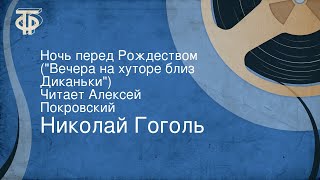 ТФ

Ночь перед Рождеством ("Вечера на хуторе близ Диканьки") Читает Алексей Покровский

Николай Гоголь